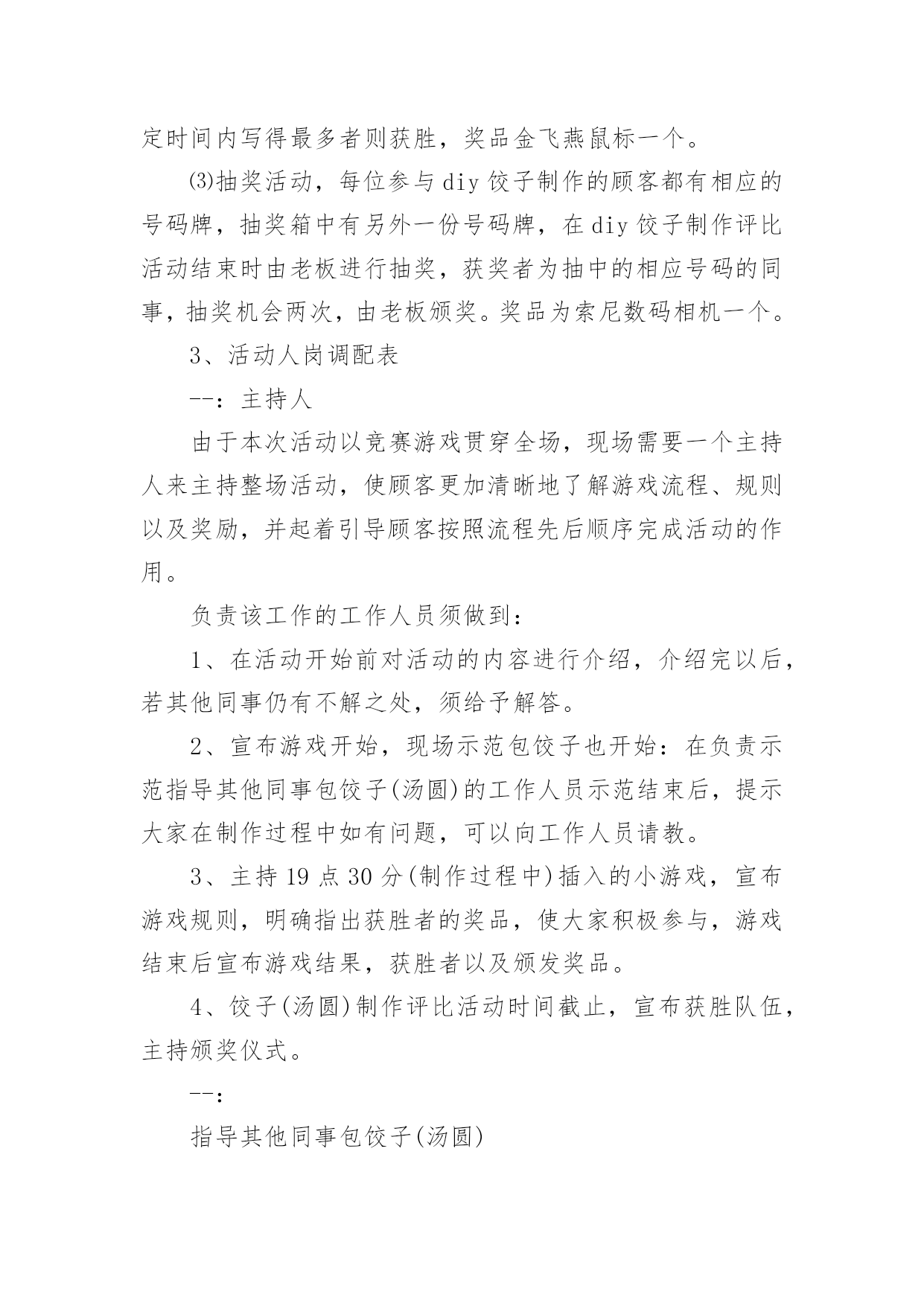 定时间内写得最多者则获胜，奖品金飞燕鼠标一个。

⑶抽奖活动，每位参与diy饺子制作的顾客都有相应的号码牌，抽奖箱中有另外一份号码牌，在diy饺子制作评比活动结束时由老板进行抽奖，获奖者为抽中的相应号码的同事，抽奖机会两次，由老板颁奖。奖品为索尼数码相机一个。

3、活动人岗调配表

--：主持人

由于本次活动以竞赛游戏贯穿全场，现场需要一个主持人来主持整场活动，使顾客更加清晰地了解游戏流程、规则以及奖励，并起着引导顾客按照流程先后顺序完成活动的作用。

负责该工作的工作人员须做到：

1、在活动开始前对活动的内容进行介绍，介绍完以后，若其他同事仍有不解之处，须给予解答。

2、宣布游戏开始，现场示范包饺子也开始：在负责示范指导其他同事包饺子(汤圆)的工作人员示范结束后，提示大家在制作过程中如有问题，可以向工作人员请教。

3、主持19点30分(制作过程中)插入的小游戏，宣布游戏规则，明确指出获胜者的奖品，使大家积极参与，游戏结束后宣布游戏结果，获胜者以及颁发奖品。

4、饺子(汤圆)制作评比活动时间截止，宣布获胜队伍，主持颁奖仪式。

--：

指导其他同事包饺子(汤圆)